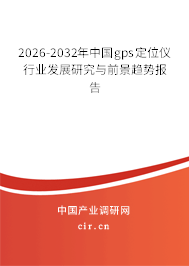 2026-2032年中国gps定位仪行业发展研究与前景趋势报告

中国产业调研网

cir.cn